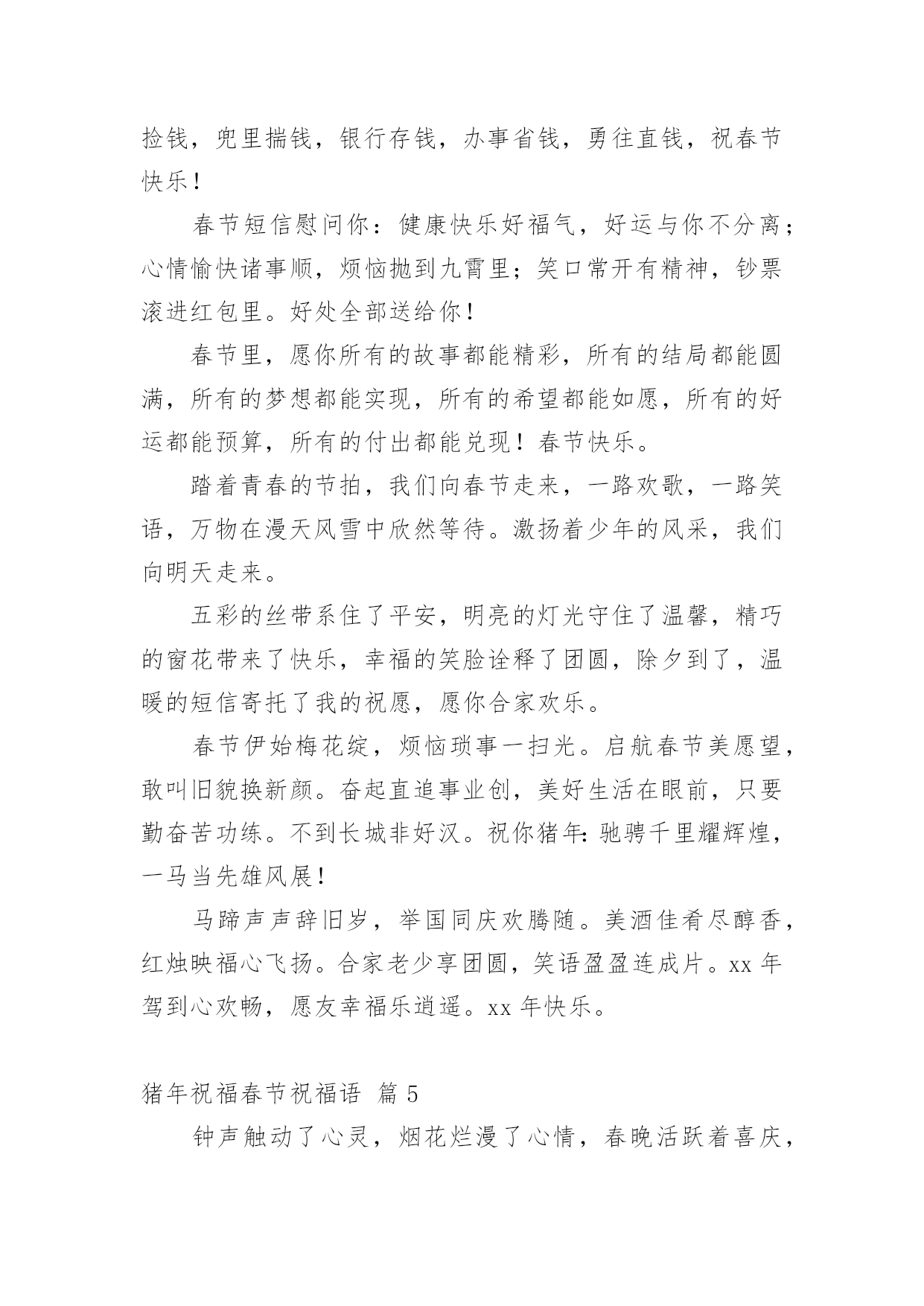 捡钱，兜里揣钱，银行存钱，办事省钱，勇往直钱，祝春节快乐！

春节短信慰问你：健康快乐好福气，好运与你不分离；心情愉快诸事顺，烦恼抛到九霄里；笑口常开有精神，钞票滚进红包里。好处全部送给你！

春节里，愿你所有的故事都能精彩，所有的结局都能圆满，所有的梦想都能实现，所有的希望都能如愿，所有的好运都能预算，所有的付出都能兑现！春节快乐。

踏着青春的节拍，我们向春节走来，一路欢歌，一路笑语，万物在漫天风雪中欣然等待。激扬着少年的风采，我们向明天走来。

五彩的丝带系住了平安，明亮的灯光守住了温馨，精巧的窗花带来了快乐，幸福的笑脸诠释了团圆，除夕到了，温暖的短信寄托了我的祝愿，愿你合家欢乐。

春节伊始梅花绽，烦恼琐事一扫光。启航春节美愿望，敢叫旧貌换新颜。奋起直追事业创，美好生活在眼前，只要勤奋苦功练。不到长城非好汉。祝你猪年：驰骋千里耀辉煌，一马当先雄风展！

马蹄声声辞旧岁，举国同庆欢腾随。美酒佳肴尽醇香，红烛映福心飞扬。合家老少享团圆，笑语盈盈连成片。xx 年驾到心欢畅，愿友幸福乐逍遥。xx 年快乐。

猪年祝福春节祝福语 篇 5

钟声触动了心灵，烟花烂漫了心情，春晚活跃着喜庆，